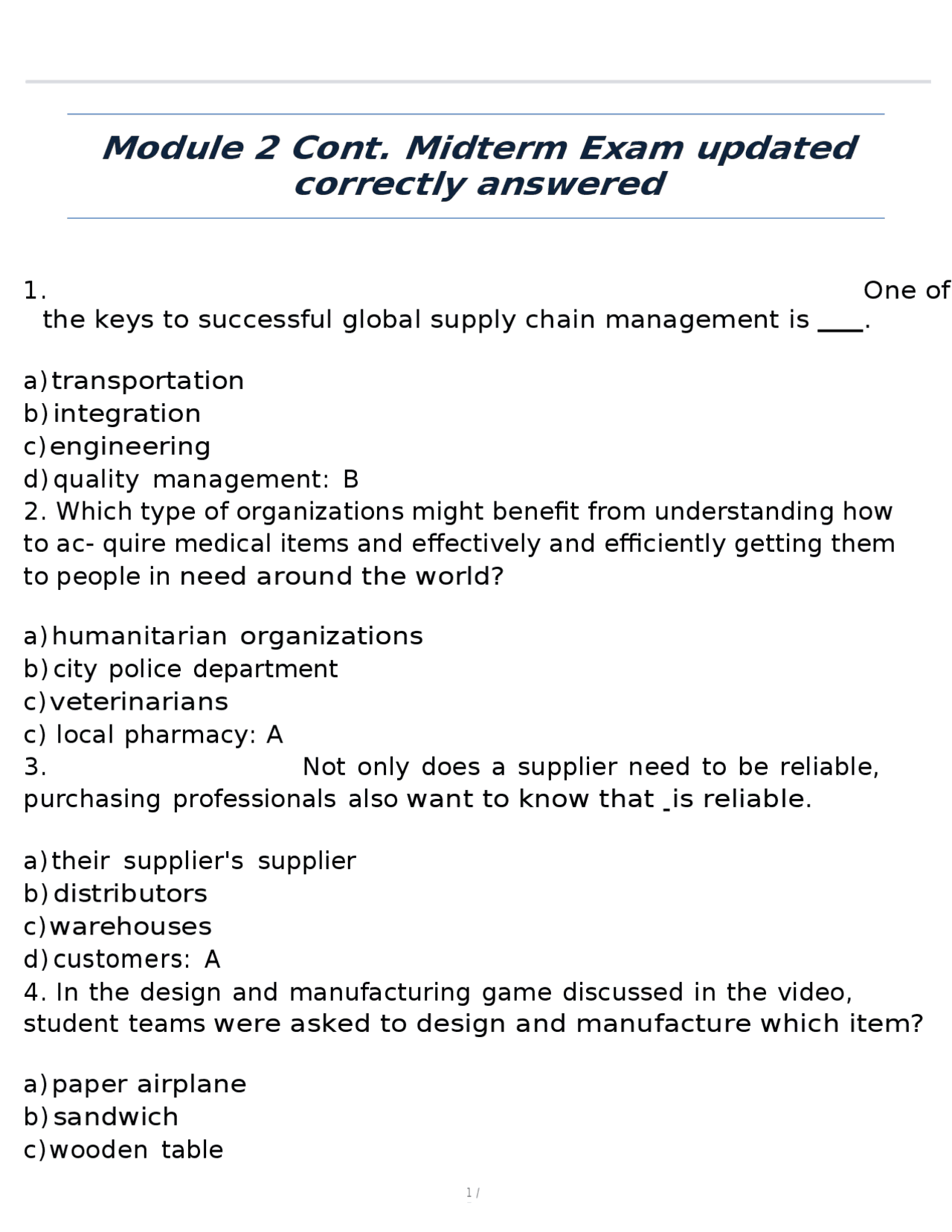 Module 2 Cont. Midterm Exam updated correctly answered

1. One of the keys to successful global supply chain management is ____.

a) transportation
b) integration
c) engineering
d) quality management: B
2. Which type of organizations might benefit from understanding how to ac- quire medical items and effectively and efficiently getting them to people in need around the world?

a) humanitarian organizations
b) city police department
c) veterinarians
c) local pharmacy: A
3. Not only does a supplier need to be reliable, purchasing professionals also want to know that _is reliable.

a) their supplier's supplier
b) distributors
c) warehouses
d) customers: A
4. In the design and manufacturing game discussed in the video, student teams were asked to design and manufacture which item?

a) paper airplane
b) sandwich
c) wooden table

1 /